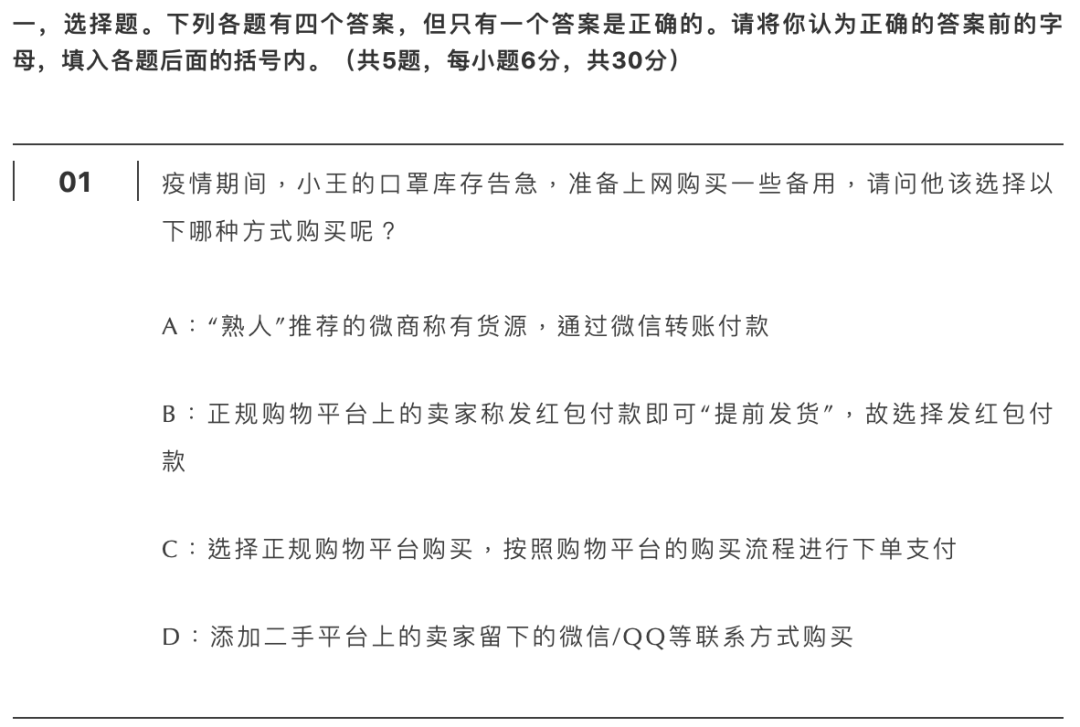 一，选择题。下列各题有四个答案，但只有一个答案是正确的。请将你认为正确的答案前的字母，填入各题后面的括号内。（共5题，每小题6分，共30分）

01

疫情期间，小王的口罩库存告急，准备上网购买一些备用，请问他该选择以下哪种方式购买呢？

A：“熟人”推荐的微商称有货源，通过微信转账付款

B：正规购物平台上的卖家称发红包付款即可“提前发货”，故选择发红包付款

C：选择正规购物平台购买，按照购物平台的购买流程进行下单支付

D：添加二手平台上的卖家留下的微信/QQ等联系方式购买